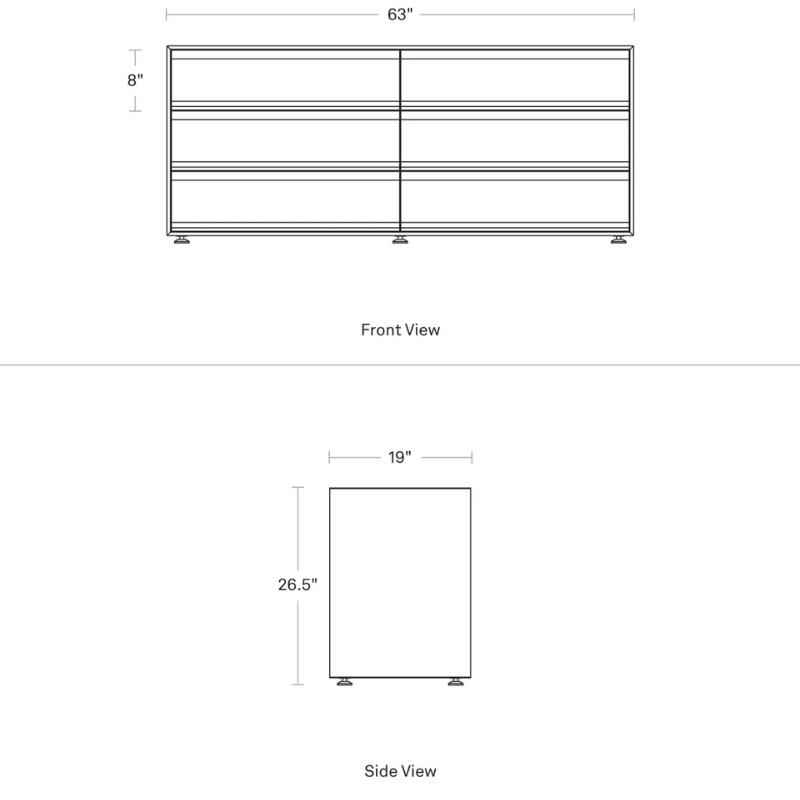 63"

8"

Front View

19"

26.5"

Side View